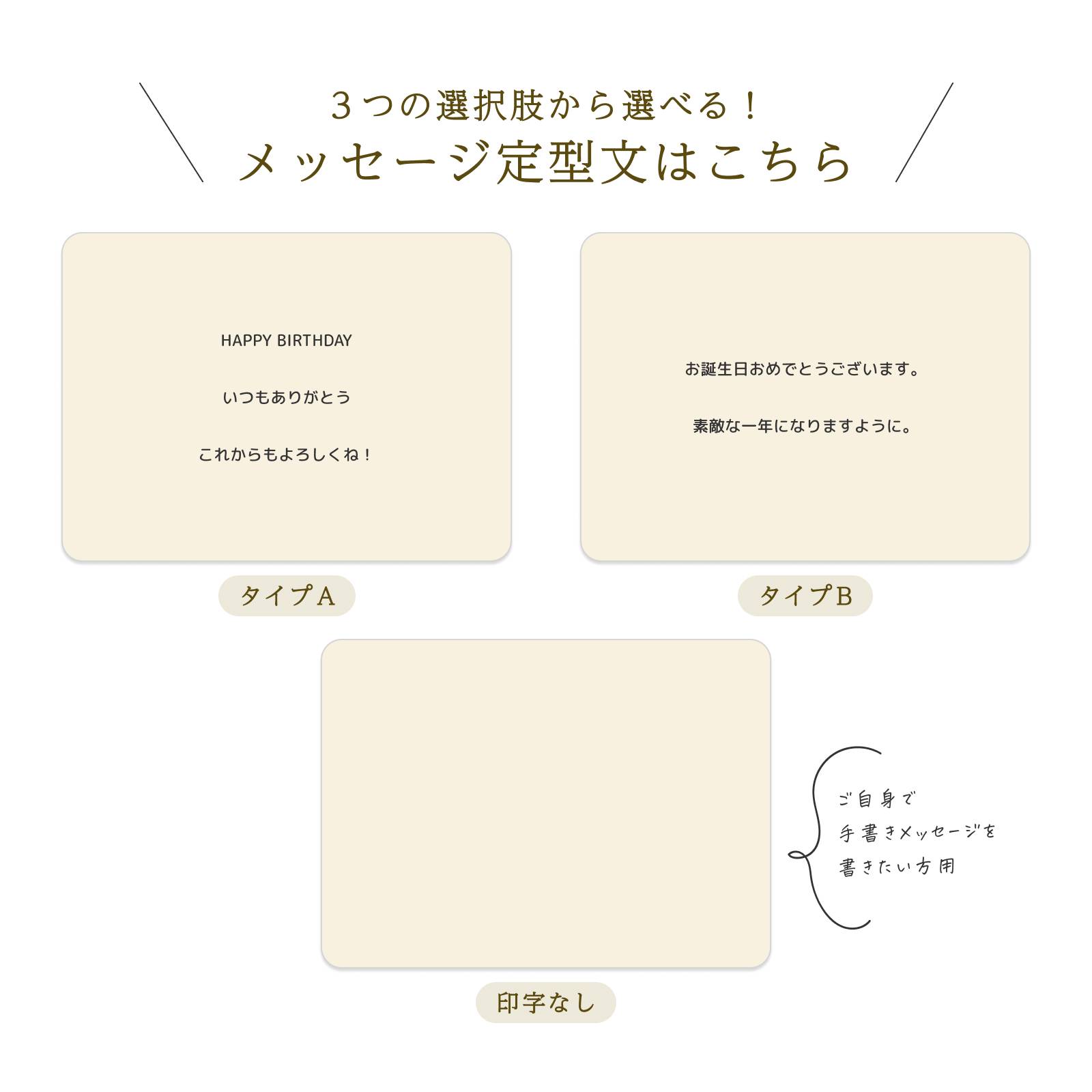 ３つの選択肢から選べる！
メッセージ定型文はこちら

HAPPY BIRTHDAY

いつもありがとう

これからもよろしくね！

タイプA

お誕生日おめでとうございます。

素敵な一年になりますように。

タイプB

印字なし

ご自身で
手書きメッセージを
書きたい方用